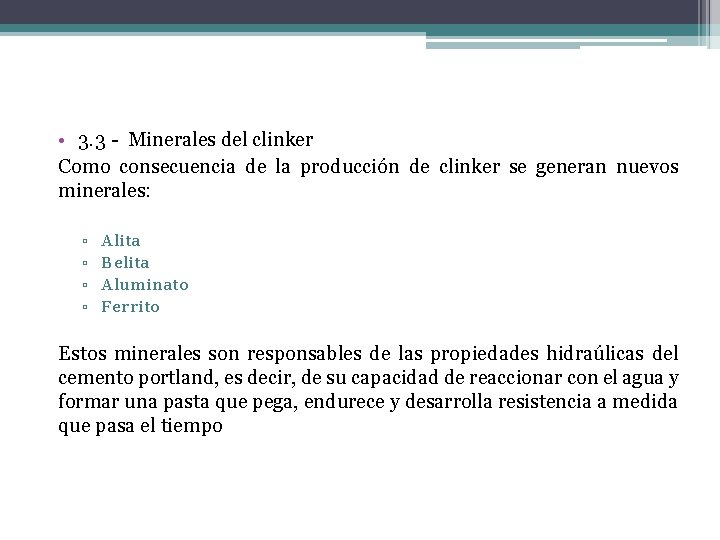 • 3.3 - Minerales del clinker

Como consecuencia de la producción de clinker se generan nuevos minerales:

▫ Alita
▫ Belita
▫ Aluminato
▫ Ferrito

Estos minerales son responsables de las propiedades hidraúlicas del cemento portland, es decir, de su capacidad de reaccionar con el agua y formar una pasta que pega, endurece y desarrolla resistencia a medida que pasa el tiempo